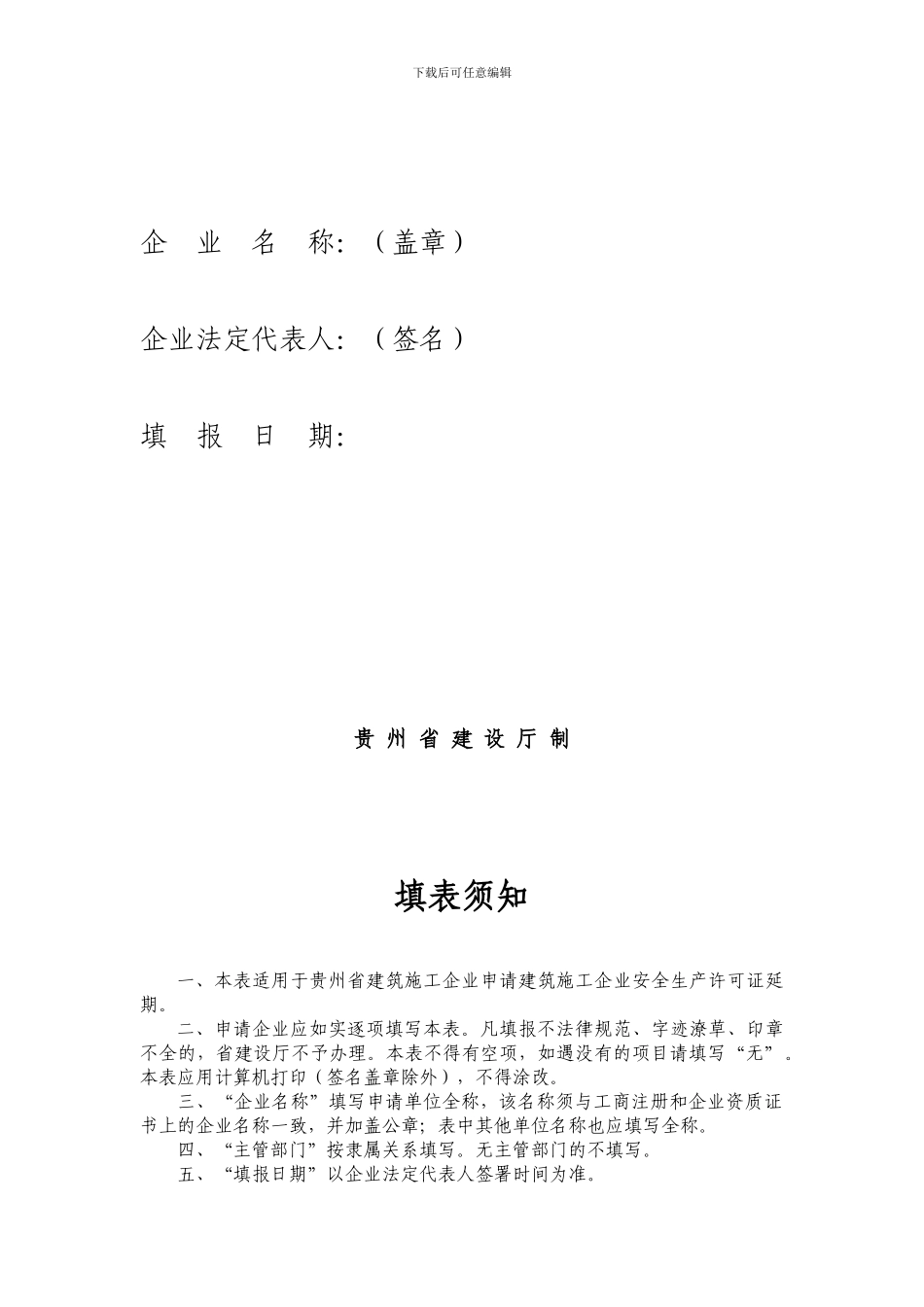 下载后可任意编辑

企 业 名 称：（盖章）

企业法定代表人：（签名）

填 报 日 期：

贵 州 省 建 设 厅 制

填表须知

一、本表适用于贵州省建筑施工企业申请建筑施工企业安全生产许可证延期。

二、申请企业应如实逐项填写本表。凡填报不法律规范、字迹潦草、印章不全的，省建设厅不予办理。本表不得有空项，如遇没有的项目请填写“无”。本表应用计算机打印（签名盖章除外），不得涂改。

三、“企业名称”填写申请单位全称，该名称须与工商注册和企业资质证书上的企业名称一致，并加盖公章；表中其他单位名称也应填写全称。

四、“主管部门”按隶属关系填写。无主管部门的不填写。

五、“填报日期”以企业法定代表人签署时间为准。